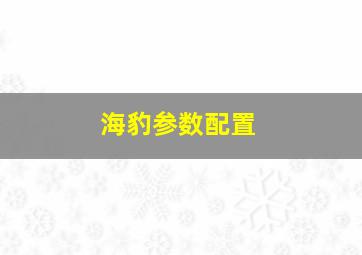 海豹参数配置